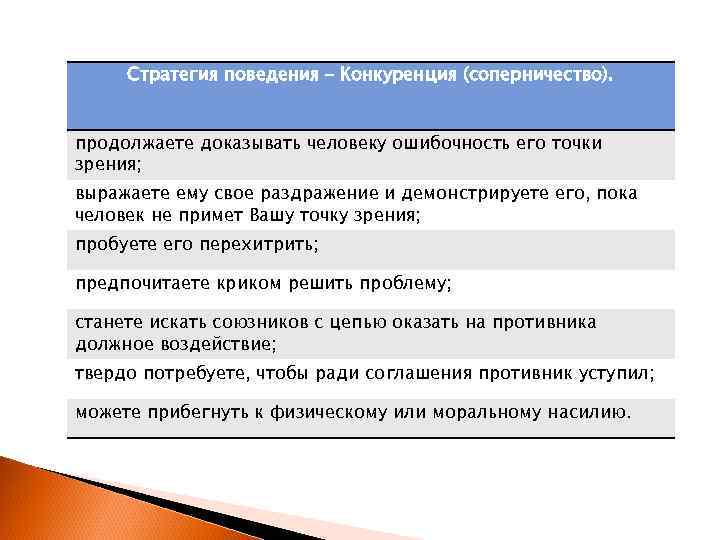 | Стратегия поведения – Конкуренция (соперничество). |
|---|
| продолжаете доказывать человеку ошибочность его точки зрения; |
| выражаете ему свое раздражение и демонстрируете его, пока человек не примет Вашу точку зрения; |
| пробуете его перехитрить; |
| предпочитаете криком решить проблему; |
| станете искать союзников с цепью оказать на противника должное воздействие; |
| твердо потребуете, чтобы ради соглашения противник уступил; |
| можете прибегнуть к физическому или моральному насилию. |